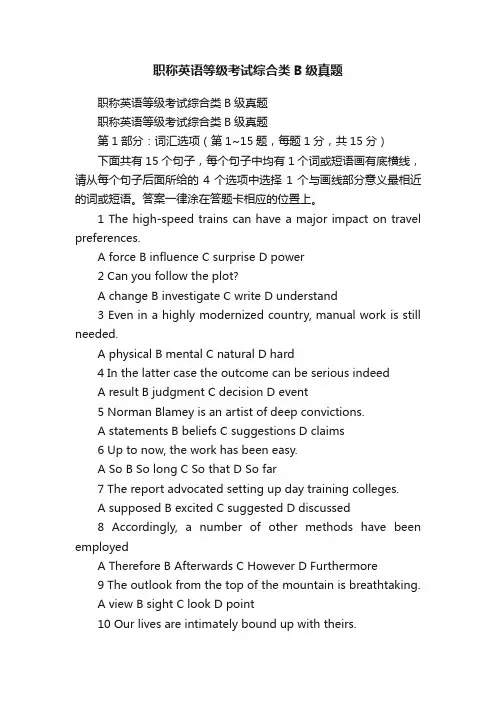 职称英语等级考试综合类 B 级真题

职称英语等级考试综合类 B 级真题

职称英语等级考试综合类 B 级真题

第 1 部分：词汇选项（第 1~15 题，每题 1 分，共 15 分）

下面共有 15 个句子，每个句子中均有 1 个词或短语画有底横线，请从每个句子后面所给的 4 个选项中选择 1 个与画线部分意义最相近的词或短语。答案一律涂在答题卡相应的位置上。

1 The high-speed trains can have a major impact on travel preferences.

A force B influence C surprise D power

2 Can you follow the plot?

A change B investigate C write D understand

3 Even in a highly modernized country, manual work is still needed.

A physical B mental C natural D hard

4 In the latter case the outcome can be serious indeed

A result B judgment C decision D event

5 Norman Blamey is an artist of deep convictions.

A statements B beliefs C suggestions D claims

6 Up to now, the work has been easy.

A So B So long C So that D So far

7 The report advocated setting up day training colleges.

A supposed B excited C suggested D discussed

8 Accordingly, a number of other methods have been employed

A Therefore B Afterwards C However D Furthermore

9 The outlook from the top of the mountain is breathtaking.

A view B sight C look D point

10 Our lives are intimately bound up with theirs.